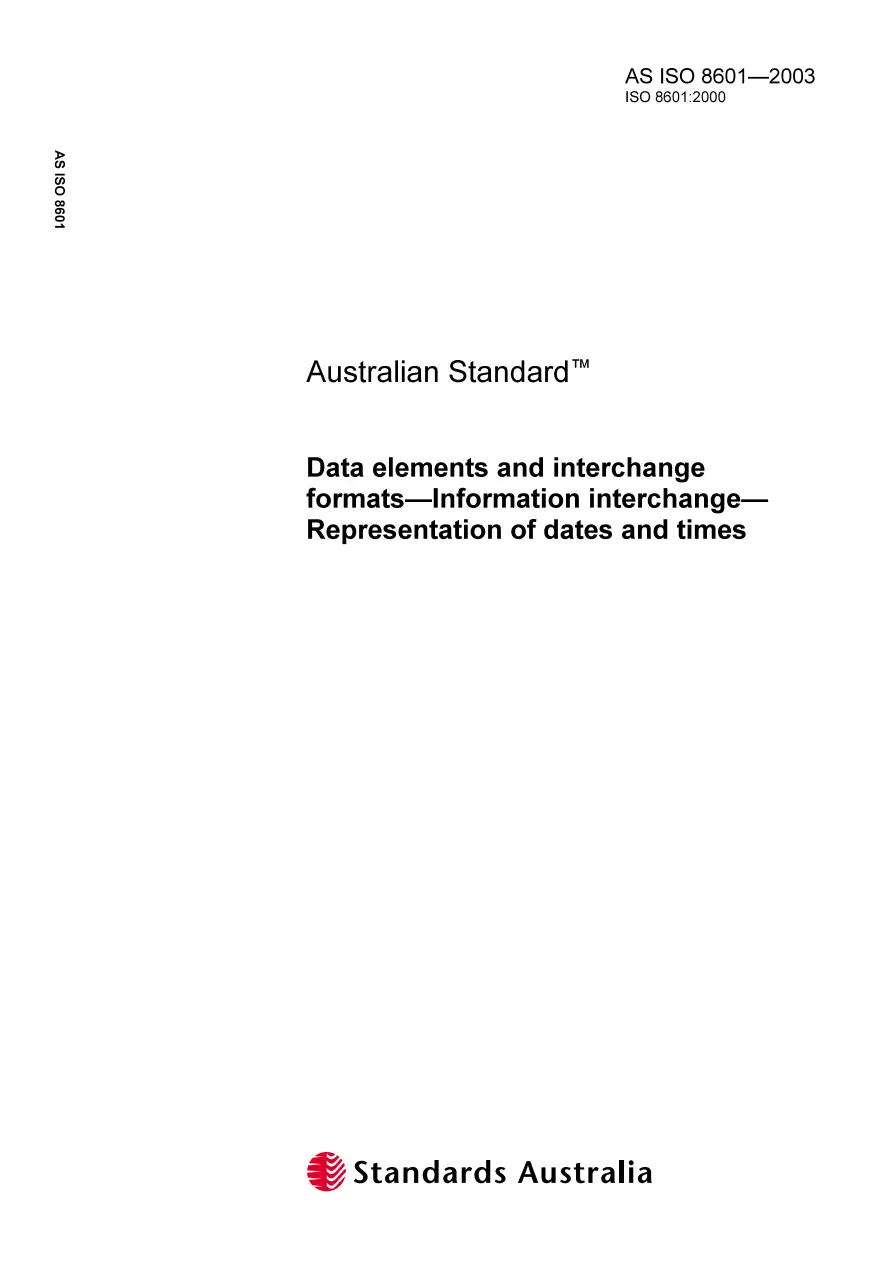 AS ISO 8601—2003
ISO 8601:2000

AS ISO 8601

Australian Standard™

Data elements and interchange formats—Information interchange—Representation of dates and times

Standards Australia